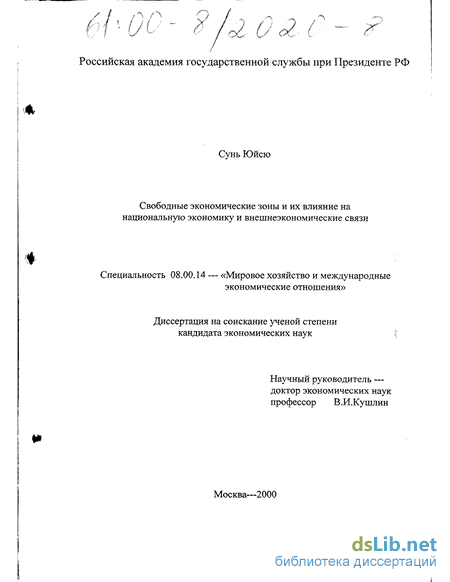 61:00-8/2020-8

Российская академия государственной службы при Президенте РФ

Сунь Юйсю

Свободные экономические зоны и их влияние на национальную экономику и внешнеэкономические связи

Специальность 08.00.14 --- «Мировое хозяйство и международные экономические отношения»

Диссертация на соискание ученой степени кандидата экономических наук

Научный руководитель --- доктор экономических наук профессор В.И.Кушлин

Москва---2000

dsLib.net
библиотека диссертаций